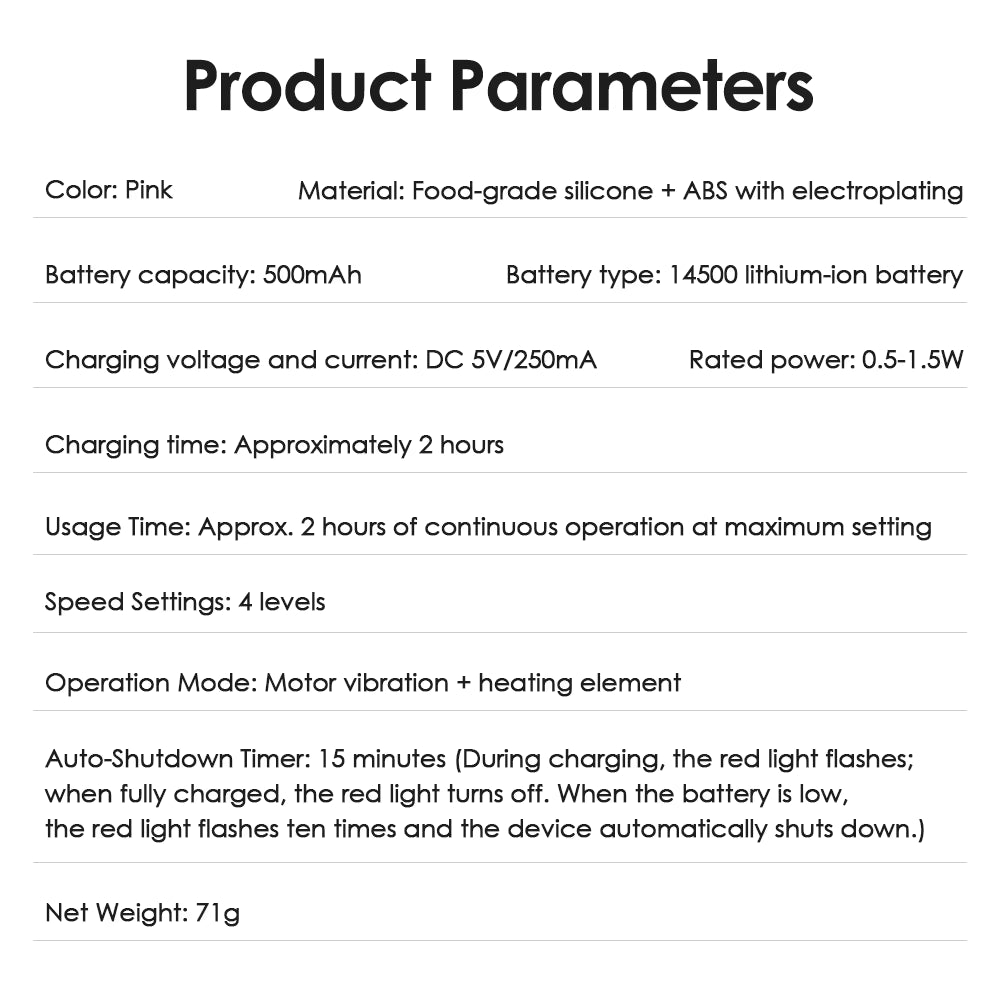 Product Parameters

Color: Pink

Material: Food-grade silicone + ABS with electroplating

Battery capacity: 500mAh

Battery type: 14500 lithium-ion battery

Charging voltage and current: DC 5V/250mA

Rated power: 0.5-1.5W

Charging time: Approximately 2 hours

Usage Time: Approx. 2 hours of continuous operation at maximum setting

Speed Settings: 4 levels

Operation Mode: Motor vibration + heating element

Auto-Shutdown Timer: 15 minutes (During charging, the red light flashes; when fully charged, the red light turns off. When the battery is low, the red light flashes ten times and the device automatically shuts down.)

Net Weight: 71g